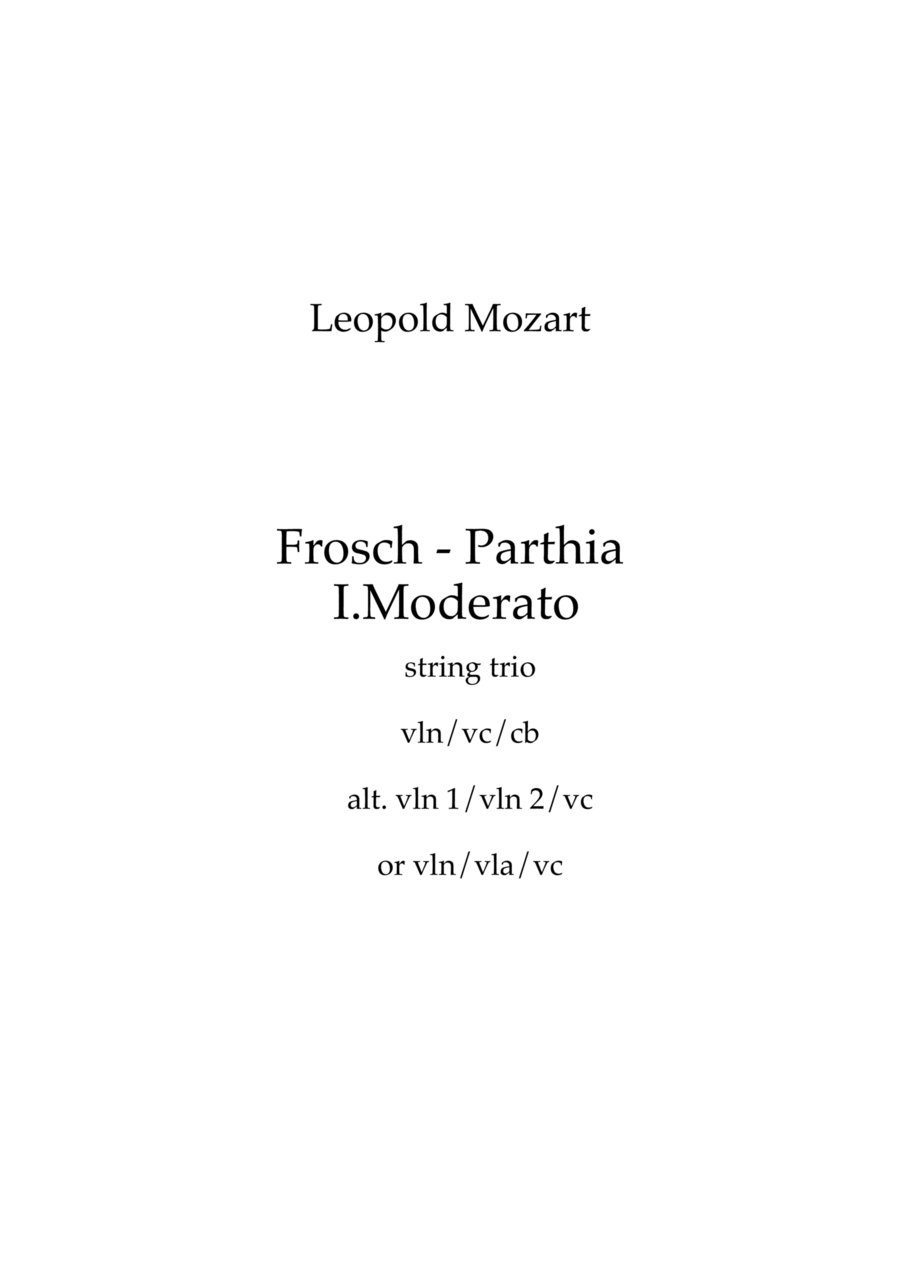 Leopold Mozart

Frosch - Parthia
I.Moderato

string trio

vln/vc/cb

alt. vln 1/vln 2/vc

or vln/vla/vc